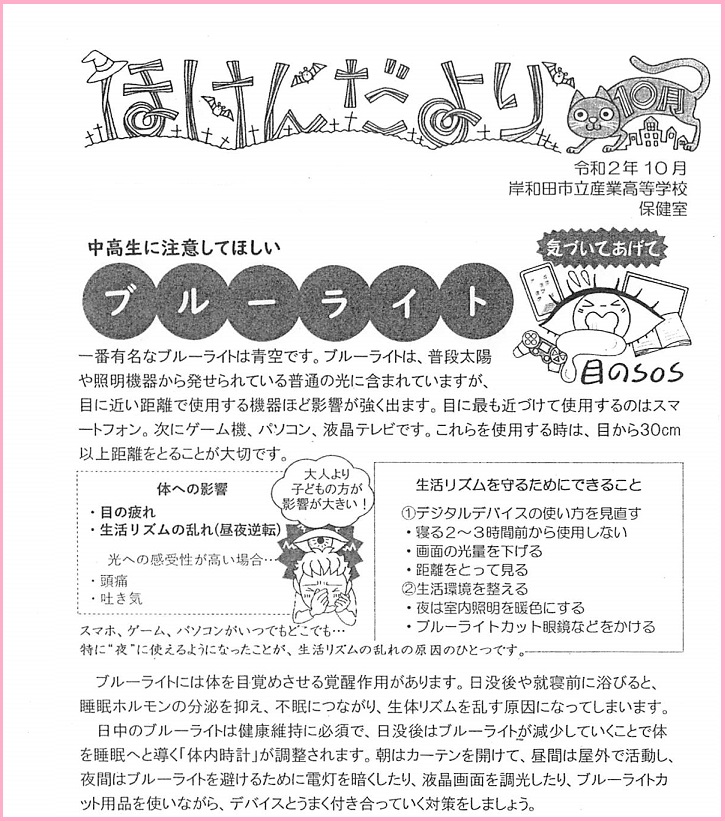 ほけんだより

10月

令和2年10月
岸和田市立産業高等学校
保健室

中高生に注意してほしい

ブルーライト

気づいてあげて

目のSOS

一番有名なブルーライトは青空です。ブルーライトは、普段太陽や照明機器から発せられている普通の光に含まれていますが、目に近い距離で使用する機器ほど影響が強く出ます。目に最も近づけて使用するのはスマートフォン。次にゲーム機、パソコン、液晶テレビです。これらを使用する時は、目から30cm以上距離をとることが大切です。

体への影響
・目の疲れ
・生活リズムの乱れ(昼夜逆転)
光への感受性が高い場合…
・頭痛
・吐き気

大人より子どもの方が影響が大きい!

スマホ、ゲーム、パソコンがいつでもどこでも…
特に"夜"に使えるようになったことが、生活リズムの乱れの原因のひとつです。

生活リズムを守るためにできること
①デジタルデバイスの使い方を見直す
・寝る2～3時間前から使用しない
・画面の光量を下げる
・距離をとって見る
②生活環境を整える
・夜は室内照明を暖色にする
・ブルーライトカット眼鏡などをかける

ブルーライトには体を目覚めさせる覚醒作用があります。日没後や就寝前に浴びると、睡眠ホルモンの分泌を抑え、不眠につながり、生体リズムを乱す原因になってしまいます。

日中のブルーライトは健康維持に必須で、日没後はブルーライトが減少していくことで体を睡眠へと導く「体内時計」が調整されます。朝はカーテンを開けて、昼間は屋外で活動し、夜間はブルーライトを避けるために電灯を暗くしたり、液晶画面を調光したり、ブルーライトカット用品を使いながら、デバイスとうまく付き合っていく対策をしましょう。